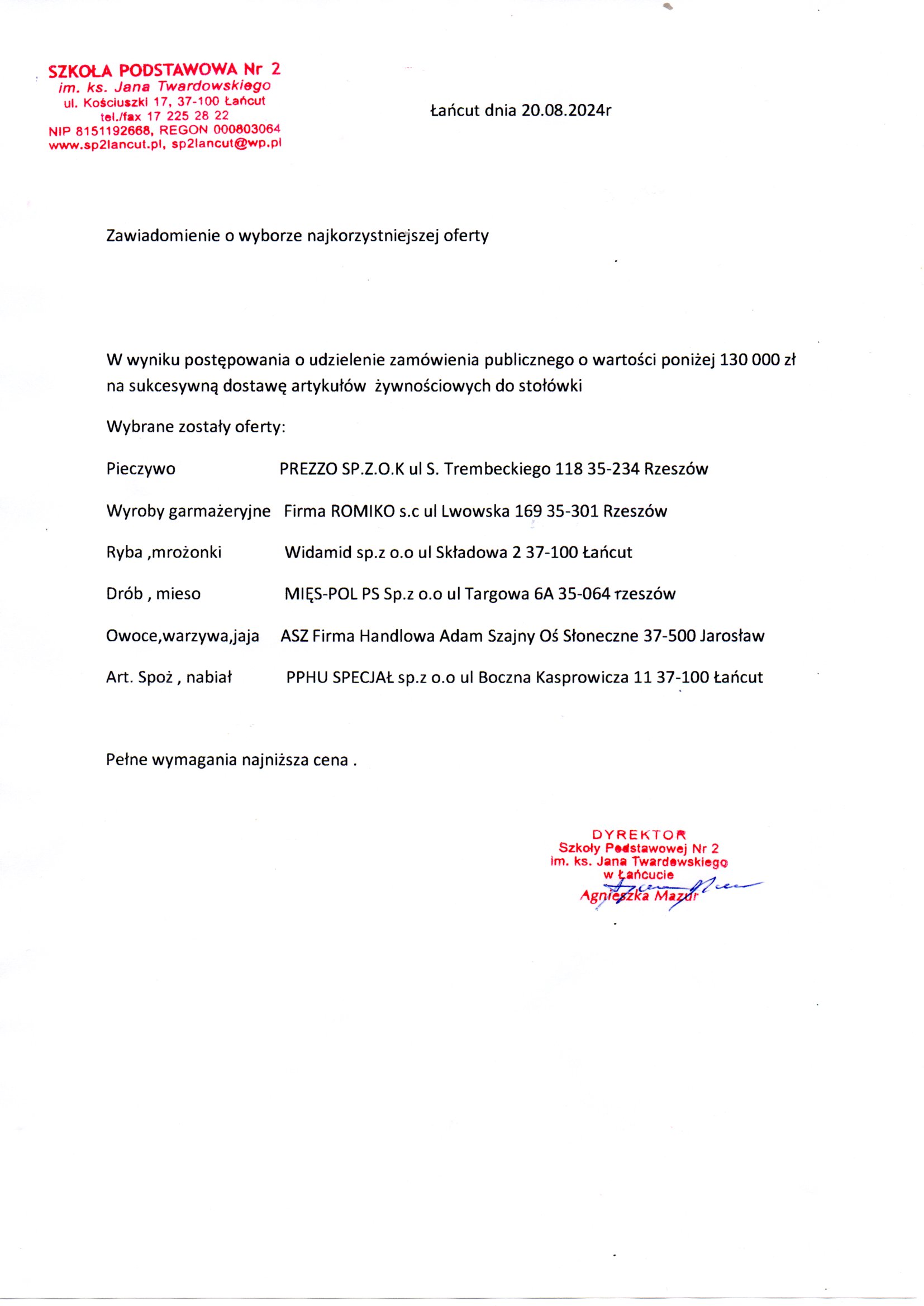 SZKOŁA PODSTAWOWA Nr 2
im. ks. Jana Twardowskiego
ul. Kościuszki 17, 37-100 Łańcut
tel./fax 17 225 28 22
NIP 8151192668, REGON 000803064
www.sp2lancut.pl, sp2lancut@wp.pl

Łańcut dnia 20.08.2024r

Zawiadomienie o wyborze najkorzystniejszej oferty

W wyniku postępowania o udzielenie zamówienia publicznego o wartości poniżej 130 000 zł na sukcesywną dostawę artykułów żywnościowych do stołówki

Wybrane zostały oferty:

Pieczywo PREZZO SP.Z.O.K ul S. Trembeckiego 118 35-234 Rzeszów

Wyroby garmażeryjne Firma ROMIKO s.c ul Lwowska 169 35-301 Rzeszów

Ryba ,mrożonki Widamid sp.z o.o ul Składowa 2 37-100 Łańcut

Drób , mieso MIĘS-POL PS Sp.z o.o ul Targowa 6A 35-064 rzeszów

Owoce,warzywa,jaja ASZ Firma Handlowa Adam Szajny Oś Słoneczne 37-500 Jarosław

Art. Spoż , nabiał PPHU SPECJAŁ sp.z o.o ul Boczna Kasprowicza 11 37-100 Łańcut

Pełne wymagania najniższa cena .

DYREKTOR
Szkoły Podstawowej Nr 2
im. ks. Jana Twardowskiego
w Łańcucie
Agnieszka Mazur